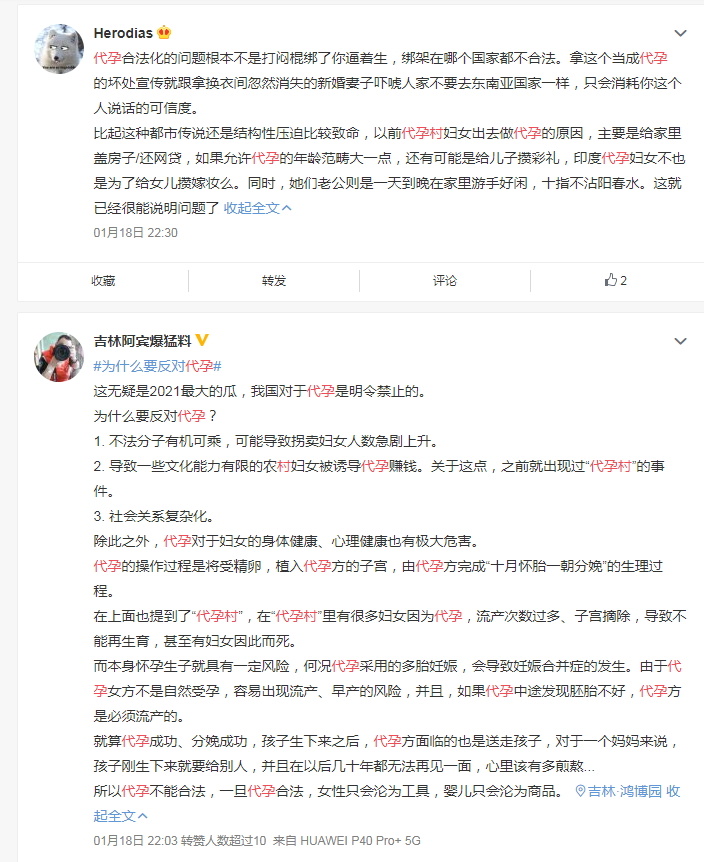 Herodias

代孕合法化的问题根本不是打闷棍绑了你逼着生，绑架在哪个国家都不合法。拿这个当成代孕的坏处宣传就跟拿换衣间忽然消失的新婚妻子吓唬人家不要去东南亚国家一样，只会消耗你这个人说话的可信度。

比起这种都市传说还是结构性压迫比较致命，以前代孕村妇女出去做代孕的原因，主要是给家里盖房子/还网贷，如果允许代孕的年龄范畴大一点，还有可能是给儿子攒彩礼，印度代孕妇女不也是为了给女儿攒嫁妆么。同时，她们老公则是一天到晚在家里游手好闲，十指不沾阳春水。这就已经很能说明问题了 收起全文

01月18日 22:30

收藏 转发 评论 2

吉林阿宾爆猛料

#为什么要反对代孕#

这无疑是2021最大的瓜，我国对于代孕是明令禁止的。

为什么要反对代孕？

1. 不法分子有机可乘，可能导致拐卖妇女人数急剧上升。

2. 导致一些文化能力有限的农村妇女被诱导代孕赚钱。关于这点，之前就出现过“代孕村”的事件。

3. 社会关系复杂化。

除此之外，代孕对于妇女的身体健康、心理健康也有极大危害。

代孕的操作过程是将受精卵，植入代孕方的子宫，由代孕方完成“十月怀胎一朝分娩”的生理过程。

在上面也提到了“代孕村”，在“代孕村”里有很多妇女因为代孕，流产次数过多、子宫摘除，导致不能再生育，甚至有妇女因此而死。

而本身怀孕生子就具有一定风险，何况代孕采用的多胎妊娠，会导致妊娠合并症的发生。由于代孕女方不是自然受孕，容易出现流产、早产的风险，并且，如果代孕中途发现胚胎不好，代孕方是必须流产的。

就算代孕成功、分娩成功，孩子生下来之后，代孕方面临的也是送走孩子，对于一个妈妈来说，孩子刚生下来就要给别人，并且在以后几十年都无法再见一面，心里该有多煎熬...

所以代孕不能合法，一旦代孕合法，女性只会沦为工具，婴儿只会沦为商品。 吉林·鸿博园 收起全文

01月18日 22:03 转赞人数超过10 来自 HUAWEI P40 Pro+ 5G